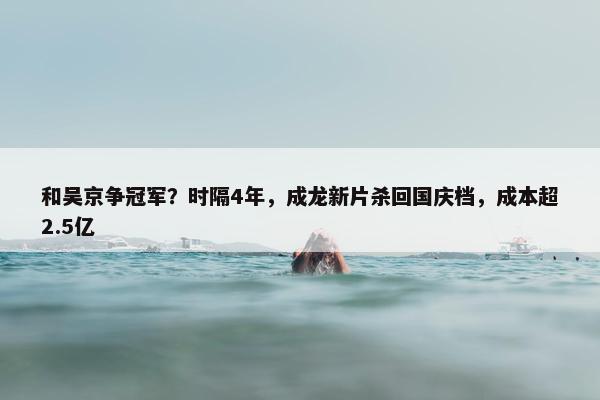 和吴京争冠军？时隔4年，成龙新片杀回国庆档，成本超2.5亿